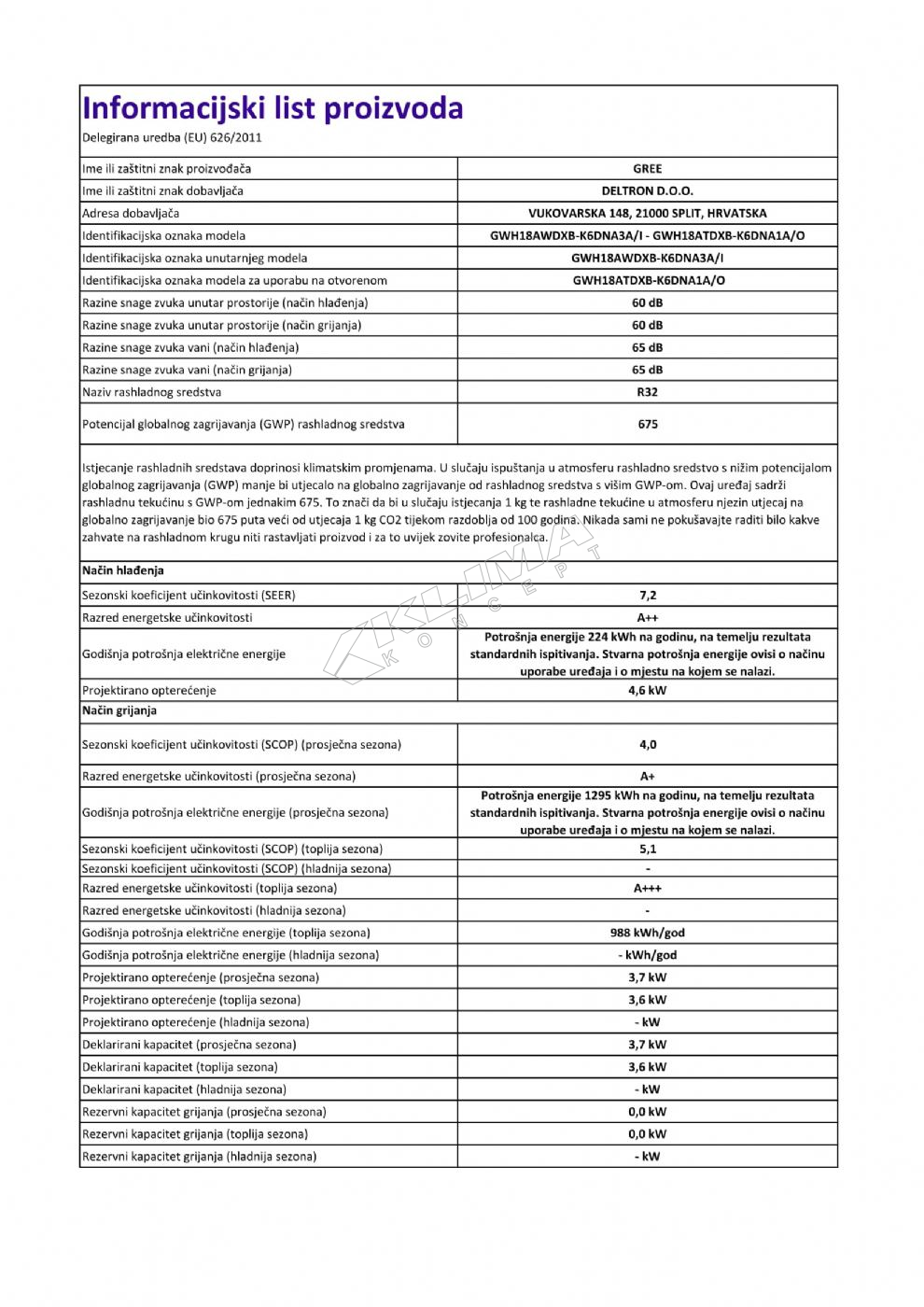 Informacijski list proizvoda

Delegirana uredba (EU) 626/2011

| | |
|---|---|
| Ime ili zaštitni znak proizvođača | GREE |
| Ime ili zaštitni znak dobavljača | DELTRON D.O.O. |
| Adresa dobavljača | VUKOVARSKA 148, 21000 SPLIT, HRVATSKA |
| Identifikacijska oznaka modela | GWH18AWDXB-K6DNA3A/I - GWH18ATDXB-K6DNA1A/O |
| Identifikacijska oznaka unutarnjeg modela | GWH18AWDXB-K6DNA3A/I |
| Identifikacijska oznaka modela za uporabu na otvorenom | GWH18ATDXB-K6DNA1A/O |
| Razine snage zvuka unutar prostorije (način hlađenja) | 60 dB |
| Razine snage zvuka unutar prostorije (način grijanja) | 60 dB |
| Razine snage zvuka vani (način hlađenja) | 65 dB |
| Razine snage zvuka vani (način grijanja) | 65 dB |
| Naziv rashladnog sredstva | R32 |
| Potencijal globalnog zagrijavanja (GWP) rashladnog sredstva | 675 |

Istjecanje rashladnih sredstava doprinosi klimatskim promjenama. U slučaju ispuštanja u atmosferu rashladno sredstvo s nižim potencijalom globalnog zagrijavanja (GWP) manje bi utjecalo na globalno zagrijavanje od rashladnog sredstva s višim GWP-om. Ovaj uređaj sadrži rashladnu tekućinu s GWP-om jednakim 675. To znači da bi u slučaju istjecanja 1 kg te rashladne tekućine u atmosferu njezin utjecaj na globalno zagrijavanje bio 675 puta veći od utjecaja 1 kg CO2 tijekom razdoblja od 100 godina. Nikada sami ne pokušavajte raditi bilo kakve zahvate na rashladnom krugu niti rastavljati proizvod i za to uvijek zovite profesionalca.

KLIMA KONCEPT

| | |
|---|---|
| Način hlađenja | |
| Sezonski koeficijent učinkovitosti (SEER) | 7,2 |
| Razred energetske učinkovitosti | A++ |
| Godišnja potrošnja električne energije | Potrošnja energije 224 kWh na godinu, na temelju rezultata standardnih ispitivanja. Stvarna potrošnja energije ovisi o načinu uporabe uređaja i o mjestu na kojem se nalazi. |
| Projektirano opterećenje | 4,6 kW |
| Način grijanja | |
| Sezonski koeficijent učinkovitosti (SCOP) (prosječna sezona) | 4,0 |
| Razred energetske učinkovitosti (prosječna sezona) | A+ |
| Godišnja potrošnja električne energije (prosječna sezona) | Potrošnja energije 1295 kWh na godinu, na temelju rezultata standardnih ispitivanja. Stvarna potrošnja energije ovisi o načinu uporabe uređaja i o mjestu na kojem se nalazi. |
| Sezonski koeficijent učinkovitosti (SCOP) (toplija sezona) | 5,1 |
| Sezonski koeficijent učinkovitosti (SCOP) (hladnija sezona) | - |
| Razred energetske učinkovitosti (toplija sezona) | A+++ |
| Razred energetske učinkovitosti (hladnija sezona) | - |
| Godišnja potrošnja električne energije (toplija sezona) | 988 kWh/god |
| Godišnja potrošnja električne energije (hladnija sezona) | - kWh/god |
| Projektirano opterećenje (prosječna sezona) | 3,7 kW |
| Projektirano opterećenje (toplija sezona) | 3,6 kW |
| Projektirano opterećenje (hladnija sezona) | - kW |
| Deklarirani kapacitet (prosječna sezona) | 3,7 kW |
| Deklarirani kapacitet (toplija sezona) | 3,6 kW |
| Deklarirani kapacitet (hladnija sezona) | - kW |
| Rezervni kapacitet grijanja (prosječna sezona) | 0,0 kW |
| Rezervni kapacitet grijanja (toplija sezona) | 0,0 kW |
| Rezervni kapacitet grijanja (hladnija sezona) | - kW |